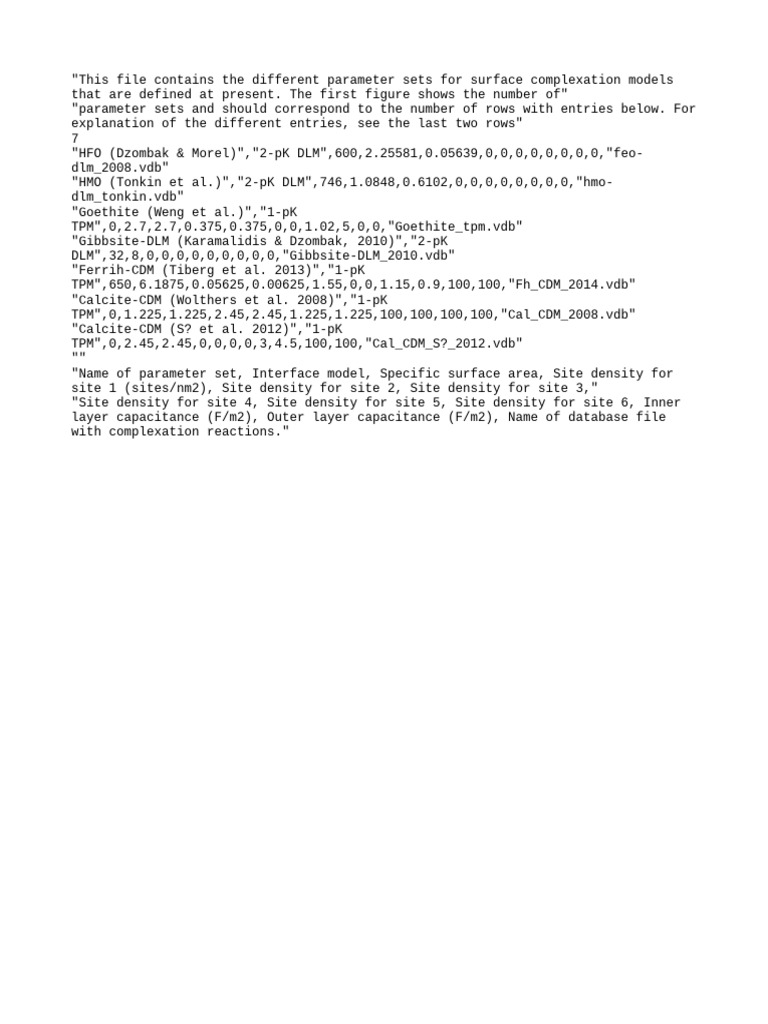 "This file contains the different parameter sets for surface complexation models that are defined at present. The first figure shows the number of"
"parameter sets and should correspond to the number of rows with entries below. For explanation of the different entries, see the last two rows"
7
"HFO (Dzombak & Morel)","2-pK DLM",600,2.25581,0.05639,0,0,0,0,0,0,0,0,"feo-dlm_2008.vdb"
"HMO (Tonkin et al.)","2-pK DLM",746,1.0848,0.6102,0,0,0,0,0,0,0,0,"hmo-dlm_tonkin.vdb"
"Goethite (Weng et al.)","1-pK TPM",0,2.7,2.7,0.375,0.375,0,0,1.02,5,0,0,"Goethite_tpm.vdb"
"Gibbsite-DLM (Karamalidis & Dzombak, 2010)","2-pK DLM",32,8,0,0,0,0,0,0,0,0,0,"Gibbsite-DLM_2010.vdb"
"Ferrih-CDM (Tiberg et al. 2013)","1-pK TPM",650,6.1875,0.05625,0.00625,1.55,0,0,1.15,0.9,100,100,"Fh_CDM_2014.vdb"
"Calcite-CDM (Wolthers et al. 2008)","1-pK TPM",0,1.225,1.225,2.45,2.45,1.225,1.225,100,100,100,100,"Cal_CDM_2008.vdb"
"Calcite-CDM (S? et al. 2012)","1-pK TPM",0,2.45,2.45,0,0,0,0,3,4.5,100,100,"Cal_CDM_S?_2012.vdb"
""
"Name of parameter set, Interface model, Specific surface area, Site density for site 1 (sites/nm2), Site density for site 2, Site density for site 3,"
"Site density for site 4, Site density for site 5, Site density for site 6, Inner layer capacitance (F/m2), Outer layer capacitance (F/m2), Name of database file with complexation reactions."